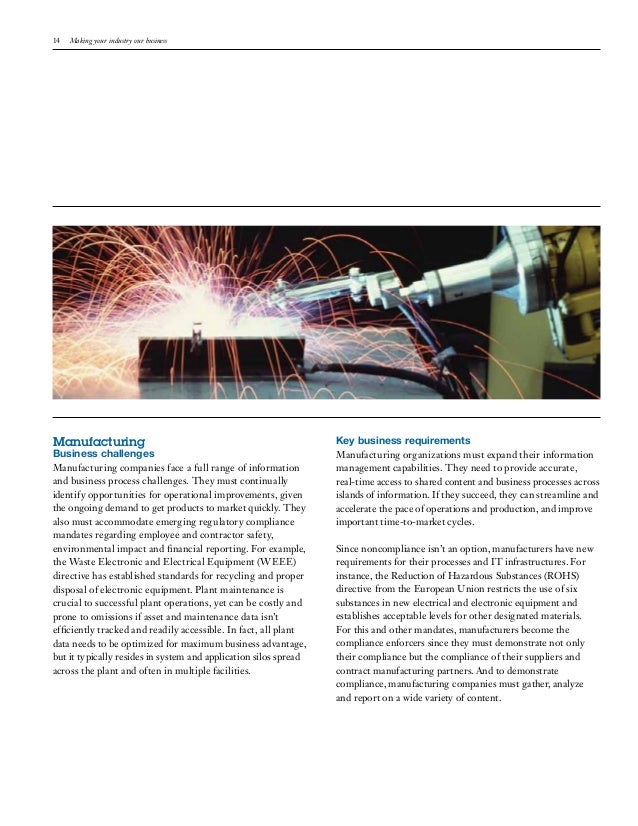 14 Making your industry our business

Manufacturing
Business challenges
Manufacturing companies face a full range of information and business process challenges. They must continually identify opportunities for operational improvements, given the ongoing demand to get products to market quickly. They also must accommodate emerging regulatory compliance mandates regarding employee and contractor safety, environmental impact and financial reporting. For example, the Waste Electronic and Electrical Equipment (WEEE) directive has established standards for recycling and proper disposal of electronic equipment. Plant maintenance is crucial to successful plant operations, yet can be costly and prone to omissions if asset and maintenance data isn't efficiently tracked and readily accessible. In fact, all plant data needs to be optimized for maximum business advantage, but it typically resides in system and application silos spread across the plant and often in multiple facilities.

Key business requirements
Manufacturing organizations must expand their information management capabilities. They need to provide accurate, real-time access to shared content and business processes across islands of information. If they succeed, they can streamline and accelerate the pace of operations and production, and improve important time-to-market cycles.

Since noncompliance isn't an option, manufacturers have new requirements for their processes and IT infrastructures. For instance, the Reduction of Hazardous Substances (ROHS) directive from the European Union restricts the use of six substances in new electrical and electronic equipment and establishes acceptable levels for other designated materials. For this and other mandates, manufacturers become the compliance enforcers since they must demonstrate not only their compliance but the compliance of their suppliers and contract manufacturing partners. And to demonstrate compliance, manufacturing companies must gather, analyze and report on a wide variety of content.